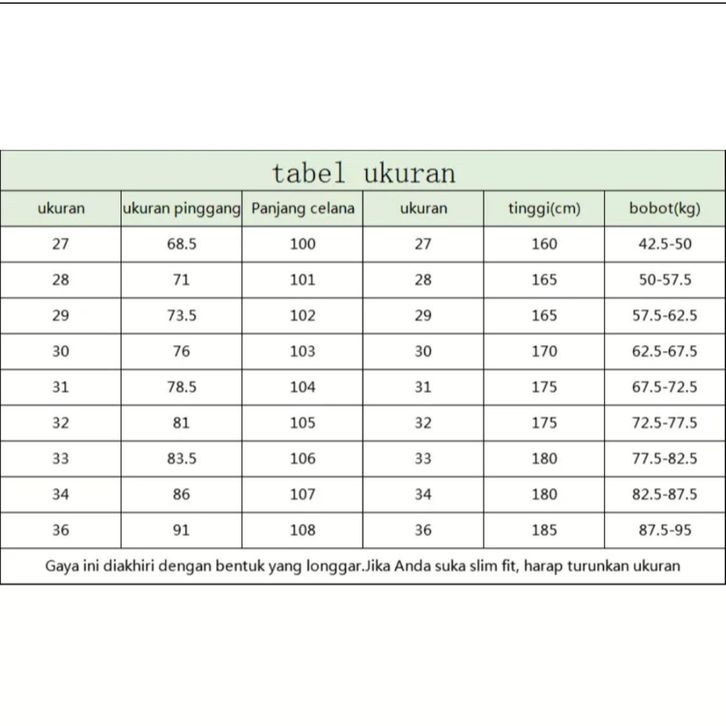 tabel ukuran

| ukuran | ukuran pinggang | Panjang celana | ukuran | tinggi(cm) | bobot(kg) |
|---|---|---|---|---|---|
| 27 | 68.5 | 100 | 27 | 160 | 42.5-50 |
| 28 | 71 | 101 | 28 | 165 | 50-57.5 |
| 29 | 73.5 | 102 | 29 | 165 | 57.5-62.5 |
| 30 | 76 | 103 | 30 | 170 | 62.5-67.5 |
| 31 | 78.5 | 104 | 31 | 175 | 67.5-72.5 |
| 32 | 81 | 105 | 32 | 175 | 72.5-77.5 |
| 33 | 83.5 | 106 | 33 | 180 | 77.5-82.5 |
| 34 | 86 | 107 | 34 | 180 | 82.5-87.5 |
| 36 | 91 | 108 | 36 | 185 | 87.5-95 |

Gaya ini diakhiri dengan bentuk yang longgar.Jika Anda suka slim fit, harap turunkan ukuran